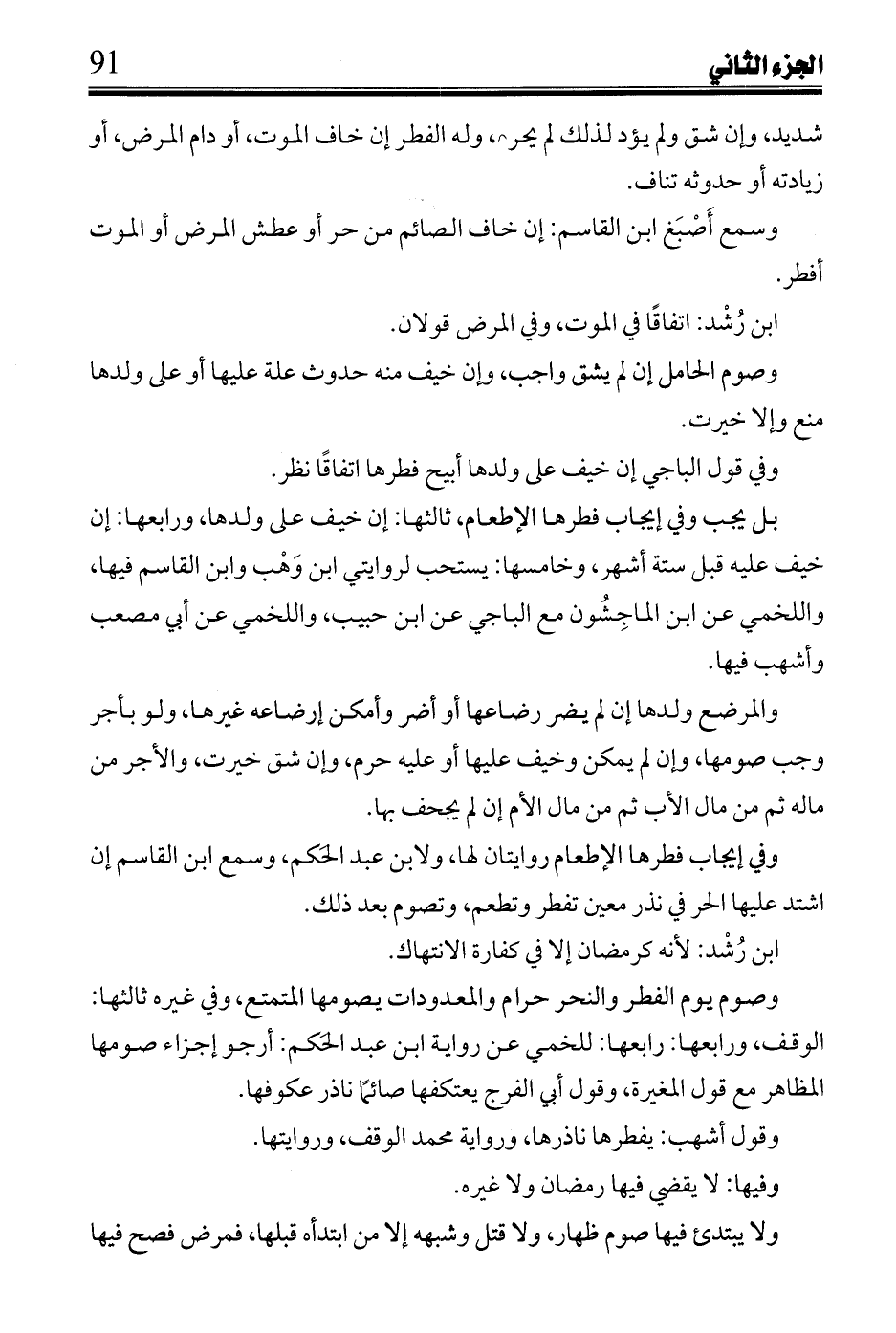 الجزء الثاني 91

شديد، وإن شق ولم يؤد لذلك لم يحرم، وله الفطر إن خاف الموت، أو دام المرض، أو زيادته أو حدوثه تناف.

وسمع أَصْبَغ ابن القاسم: إن خاف الصائم من حر أو عطش المرض أو الموت أفطر.

ابن رُشْد: اتفاقًا في الموت، وفي المرض قولان.

وصوم الحامل إن لم يشق واجب، وإن خيف منه حدوث علة عليها أو على ولدها منع وإلا خيرت.

وفي قول الباجي إن خيف على ولدها أبيح فطرها اتفاقًا نظر.

بل يجب وفي إيجاب فطرها الإطعام، ثالثها: إن خيف على ولدها، ورابعها: إن خيف عليه قبل ستة أشهر، وخامسها: يستحب لروايتي ابن وَهْب وابن القاسم فيها، واللخمي عن ابن الماجِشُون مع الباجي عن ابن حبيب، واللخمي عن أبي مصعب وأشهب فيها.

والمرضع ولدها إن لم يضر رضاعها أو أضر وأمكن إرضاعه غيرها، ولو بأجر وجب صومها، وإن لم يمكن وخيف عليها أو عليه حرم، وإن شق خيرت، والأجر من ماله ثم من مال الأب ثم من مال الأم إن لم يجحف بها.

وفي إيجاب فطرها الإطعام روايتان لها، ولابن عبد الحكم، وسمع ابن القاسم إن اشتد عليها الحر في نذر معين تفطر وتطعم، وتصوم بعد ذلك.

ابن رُشْد: لأنه كرمضان إلا في كفارة الانتهاك.

وصوم يوم الفطر والنحر حرام والمعدودات يصومها المتمتع، وفي غيره ثالثها: الوقف، ورابعها: رابعها: للخمي عن رواية ابن عبد الحكم: أرجو إجزاء صومها المظاهر مع قول المغيرة، وقول أبي الفرج يعتكفها صائمًا ناذر عكوفها.

وقول أشهب: يفطرها ناذرها، ورواية محمد الوقف، وروايتها.

وفيها: لا يقضي فيها رمضان ولا غيره.

ولا يبتدئ فيها صوم ظهار، ولا قتل وشبهه إلا من ابتدأه قبلها، فمرض فصح فيها